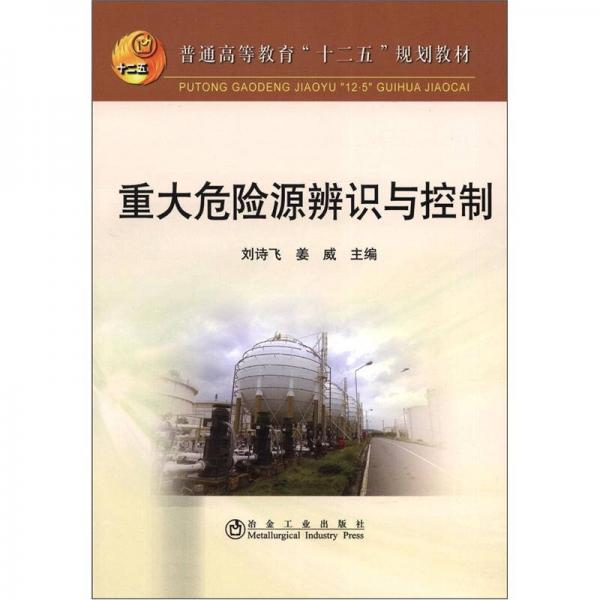 十二五

普通高等教育“十二五”规划教材
PUTONG GAODENG JIAOYU "12·5" GUIHUA JIAOCAI

重大危险源辨识与控制

刘诗飞 姜 威 主编

冶金工业出版社
Metallurgical Industry Press